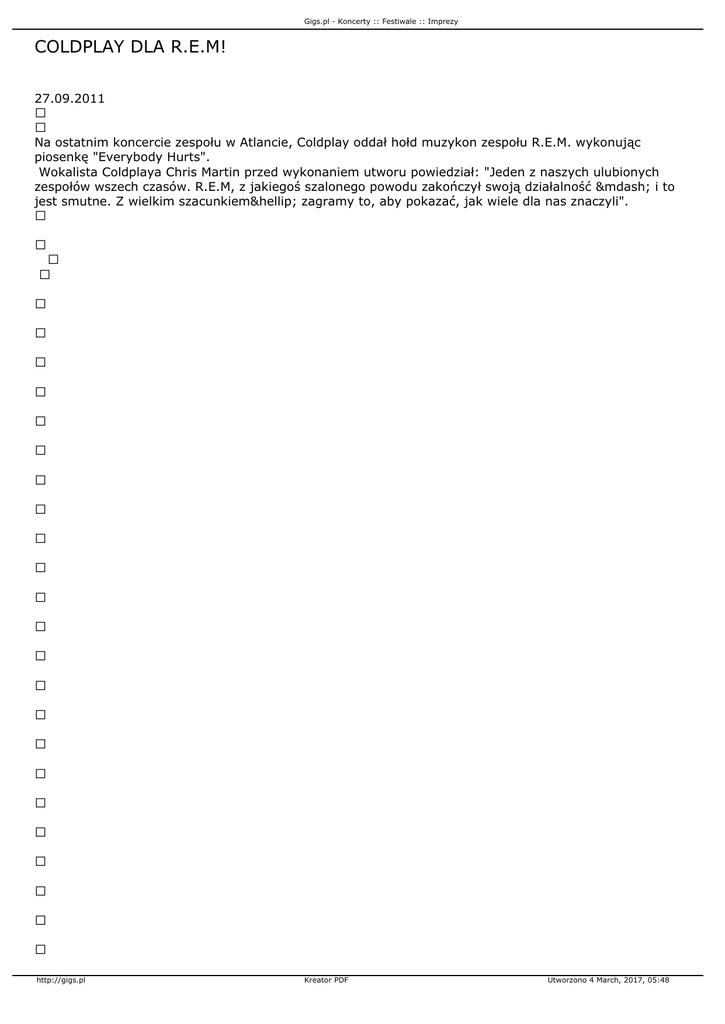 Gigs.pl - Koncerty :: Festiwale :: Imprezy

COLDPLAY DLA R.E.M!

27.09.2011

Na ostatnim koncercie zespołu w Atlancie, Coldplay oddał hołd muzykon zespołu R.E.M. wykonując piosenkę "Everybody Hurts".

Wokalista Coldplaya Chris Martin przed wykonaniem utworu powiedział: "Jeden z naszych ulubionych zespołów wszech czasów. R.E.M, z jakiegoś szalonego powodu zakończył swoją działalność &mdash; i to jest smutne. Z wielkim szacunkiem&hellip; zagramy to, aby pokazać, jak wiele dla nas znaczyli".

http://gigs.pl Kreator PDF Utworzono 4 March, 2017, 05:48